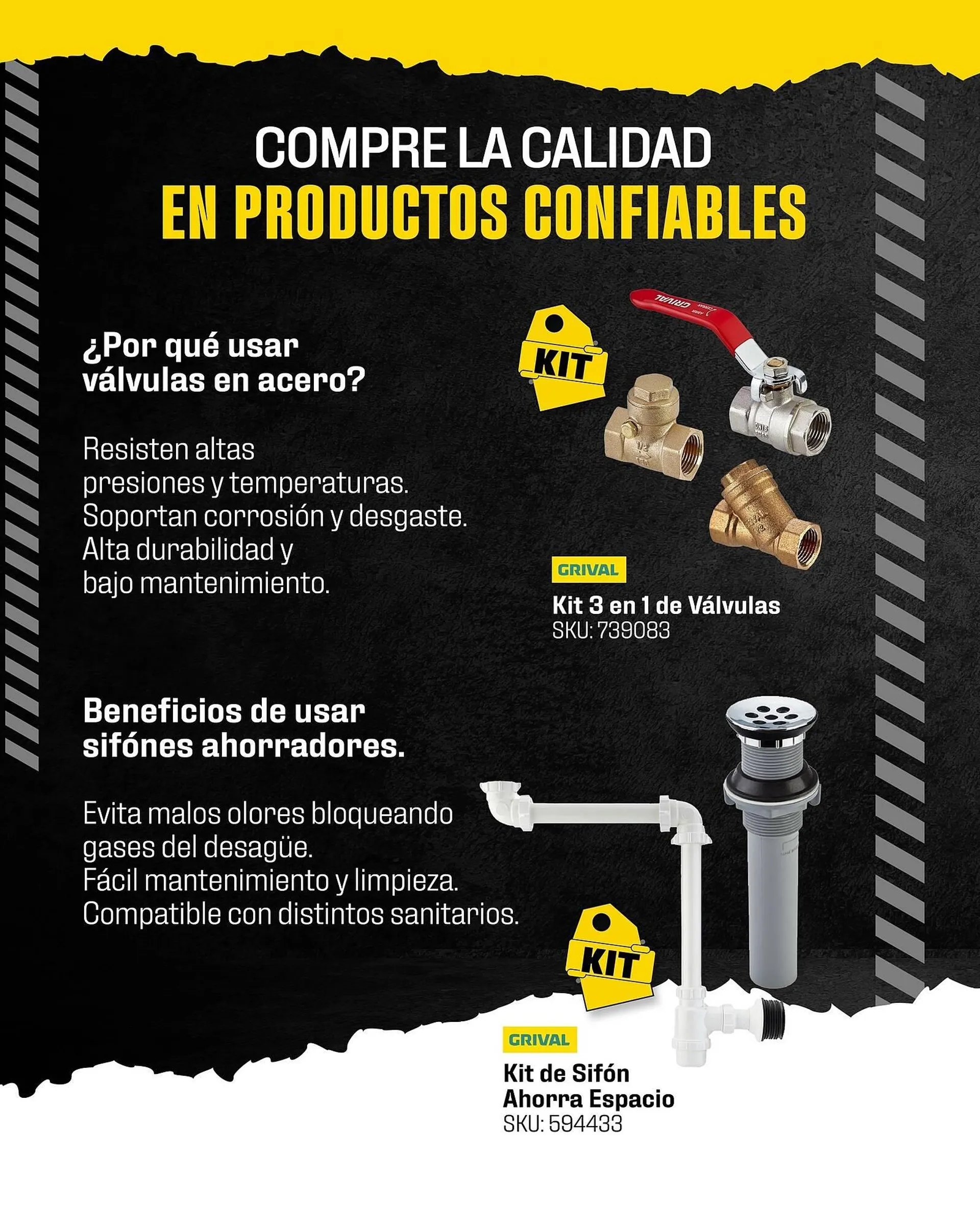 COMPRE LA CALIDAD
EN PRODUCTOS CONFIABLES

¿Por qué usar válvulas en acero?

Resisten altas presiones y temperaturas.
Soportan corrosión y desgaste.
Alta durabilidad y bajo mantenimiento.

KIT

GRIVAL

GRIVAL

Kit 3 en 1 de Válvulas
SKU: 739083

Beneficios de usar sifónes ahorradores.

Evita malos olores bloqueando gases del desagüe.
Fácil mantenimiento y limpieza.
Compatible con distintos sanitarios.

KIT

GRIVAL

Kit de Sifón Ahorra Espacio
SKU: 594433